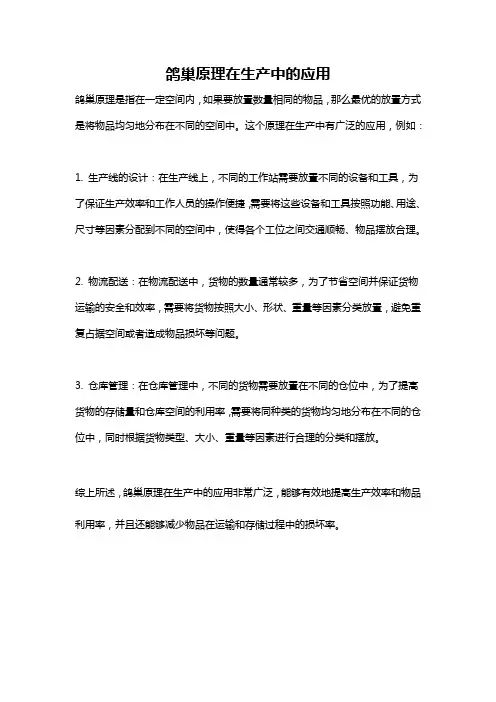 鸽巢原理在生产中的应用

鸽巢原理是指在一定空间内，如果要放置数量相同的物品，那么最优的放置方式是将物品均匀地分布在不同的空间中。这个原理在生产中有广泛的应用，例如：

1. 生产线的设计：在生产线上，不同的工作站需要放置不同的设备和工具，为了保证生产效率和工作人员的操作便捷，需要将这些设备和工具按照功能、用途、尺寸等因素分配到不同的空间中，使得各个工位之间交通顺畅、物品摆放合理。

2. 物流配送：在物流配送中，货物的数量通常较多，为了节省空间并保证货物运输的安全和效率，需要将货物按照大小、形状、重量等因素分类放置，避免重复占据空间或者造成物品损坏等问题。

3. 仓库管理：在仓库管理中，不同的货物需要放置在不同的仓位中，为了提高货物的存储量和仓库空间的利用率，需要将同种类的货物均匀地分布在不同的仓位中，同时根据货物类型、大小、重量等因素进行合理的分类和摆放。

综上所述，鸽巢原理在生产中的应用非常广泛，能够有效地提高生产效率和物品利用率，并且还能够减少物品在运输和存储过程中的损坏率。